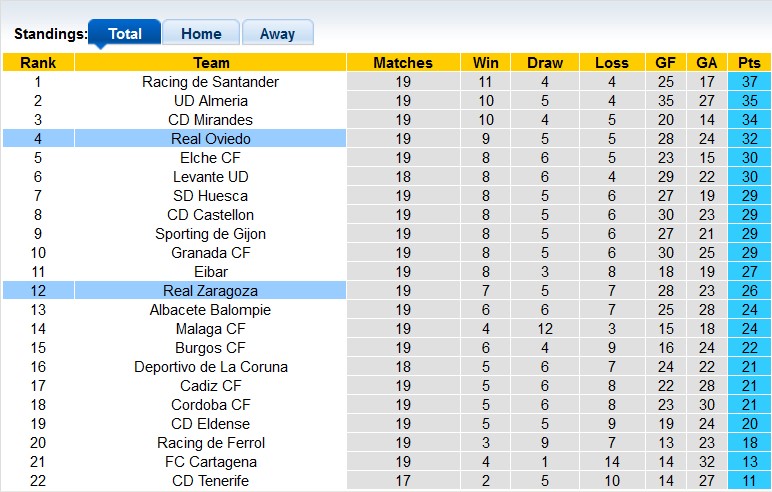 Standings: Total Home Away

| Rank | Team | Matches | Win | Draw | Loss | GF | GA | Pts |
|---|---|---|---|---|---|---|---|---|
| 1 | Racing de Santander | 19 | 11 | 4 | 4 | 25 | 17 | 37 |
| 2 | UD Almeria | 19 | 10 | 5 | 4 | 35 | 27 | 35 |
| 3 | CD Mirandes | 19 | 10 | 4 | 5 | 20 | 14 | 34 |
| 4 | Real Oviedo | 19 | 9 | 5 | 5 | 28 | 24 | 32 |
| 5 | Elche CF | 19 | 8 | 6 | 5 | 23 | 15 | 30 |
| 6 | Levante UD | 18 | 8 | 6 | 4 | 29 | 22 | 30 |
| 7 | SD Huesca | 19 | 8 | 5 | 6 | 27 | 19 | 29 |
| 8 | CD Castellon | 19 | 8 | 5 | 6 | 30 | 23 | 29 |
| 9 | Sporting de Gijon | 19 | 8 | 5 | 6 | 27 | 21 | 29 |
| 10 | Granada CF | 19 | 8 | 5 | 6 | 30 | 25 | 29 |
| 11 | Eibar | 19 | 8 | 3 | 8 | 18 | 19 | 27 |
| 12 | Real Zaragoza | 19 | 7 | 5 | 7 | 28 | 23 | 26 |
| 13 | Albacete Balompie | 19 | 6 | 6 | 7 | 25 | 28 | 24 |
| 14 | Malaga CF | 19 | 4 | 12 | 3 | 15 | 18 | 24 |
| 15 | Burgos CF | 19 | 6 | 4 | 9 | 16 | 24 | 22 |
| 16 | Deportivo de La Coruna | 18 | 5 | 6 | 7 | 24 | 22 | 21 |
| 17 | Cadiz CF | 19 | 5 | 6 | 8 | 22 | 28 | 21 |
| 18 | Cordoba CF | 19 | 5 | 6 | 8 | 23 | 30 | 21 |
| 19 | CD Eldense | 19 | 5 | 5 | 9 | 19 | 24 | 20 |
| 20 | Racing de Ferrol | 19 | 3 | 9 | 7 | 13 | 23 | 18 |
| 21 | FC Cartagena | 19 | 4 | 1 | 14 | 14 | 32 | 13 |
| 22 | CD Tenerife | 17 | 2 | 5 | 10 | 14 | 27 | 11 |